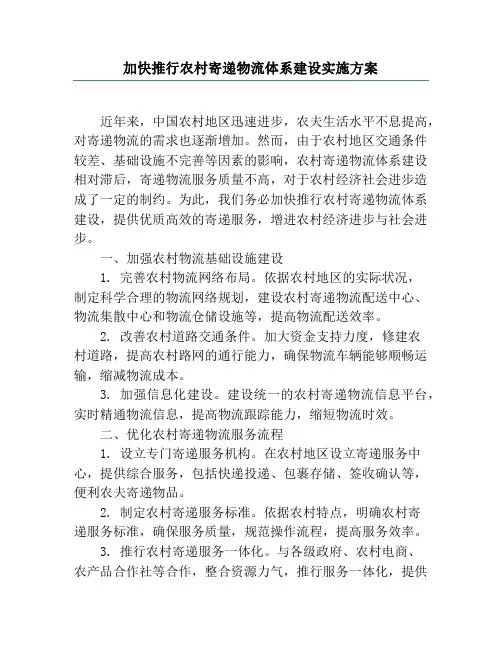 加快推行农村寄递物流体系建设实施方案

近年来，中国农村地区迅速进步，农夫生活水平不息提高，对寄递物流的需求也逐渐增加。然而，由于农村地区交通条件较差、基础设施不完善等因素的影响，农村寄递物流体系建设相对滞后，寄递物流服务质量不高，对于农村经济社会进步造成了一定的制约。为此，我们务必加快推行农村寄递物流体系建设，提供优质高效的寄递服务，增进农村经济进步与社会进步。

一、加强农村物流基础设施建设

1. 完善农村物流网络布局。依据农村地区的实际状况，制定科学合理的物流网络规划，建设农村寄递物流配送中心、物流集散中心和物流仓储设施等，提高物流配送效率。

2. 改善农村道路交通条件。加大资金支持力度，修建农村道路，提高农村路网的通行能力，确保物流车辆能够顺畅运输，缩减物流成本。

3. 加强信息化建设。建设统一的农村寄递物流信息平台，实时精通物流信息，提高物流跟踪能力，缩短物流时效。

二、优化农村寄递物流服务流程

1. 设立专门寄递服务机构。在农村地区设立寄递服务中心，提供综合服务，包括快递投递、包裹存储、签收确认等，便利农夫寄递物品。

2. 制定农村寄递服务标准。依据农村特点，明确农村寄递服务标准，确保服务质量，规范操作流程，提高服务效率。

3. 推行农村寄递服务一体化。与各级政府、农村电商、农产品合作社等合作，整合资源力气，推行服务一体化，提供